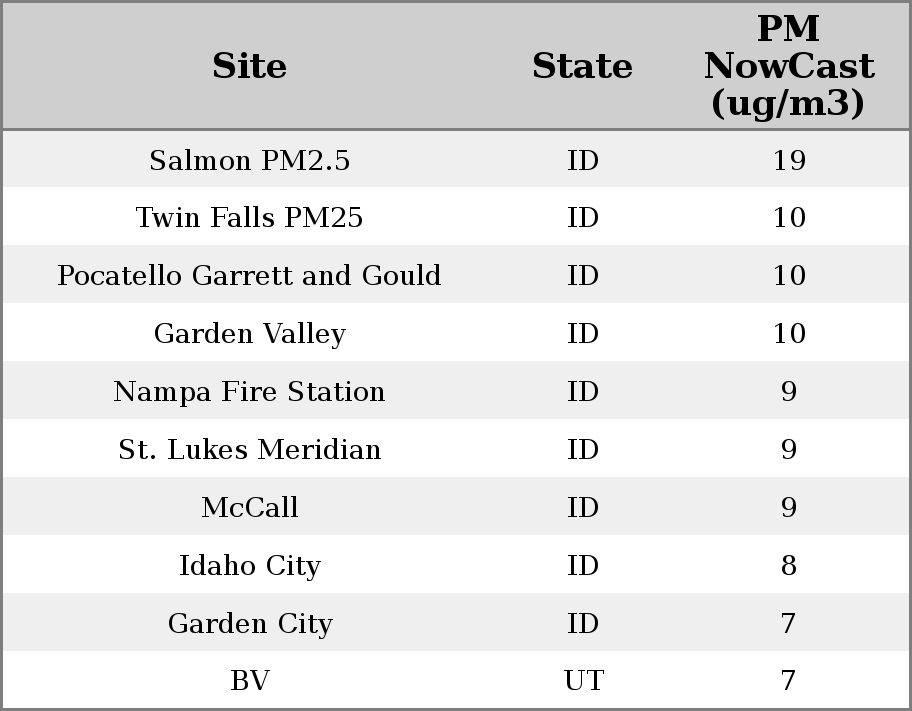 | Site | State | PM NowCast (ug/m3) |
|---|---|---|
| Salmon PM2.5 | ID | 19 |
| Twin Falls PM25 | ID | 10 |
| Pocatello Garrett and Gould | ID | 10 |
| Garden Valley | ID | 10 |
| Nampa Fire Station | ID | 9 |
| St. Lukes Meridian | ID | 9 |
| McCall | ID | 9 |
| Idaho City | ID | 8 |
| Garden City | ID | 7 |
| BV | UT | 7 |